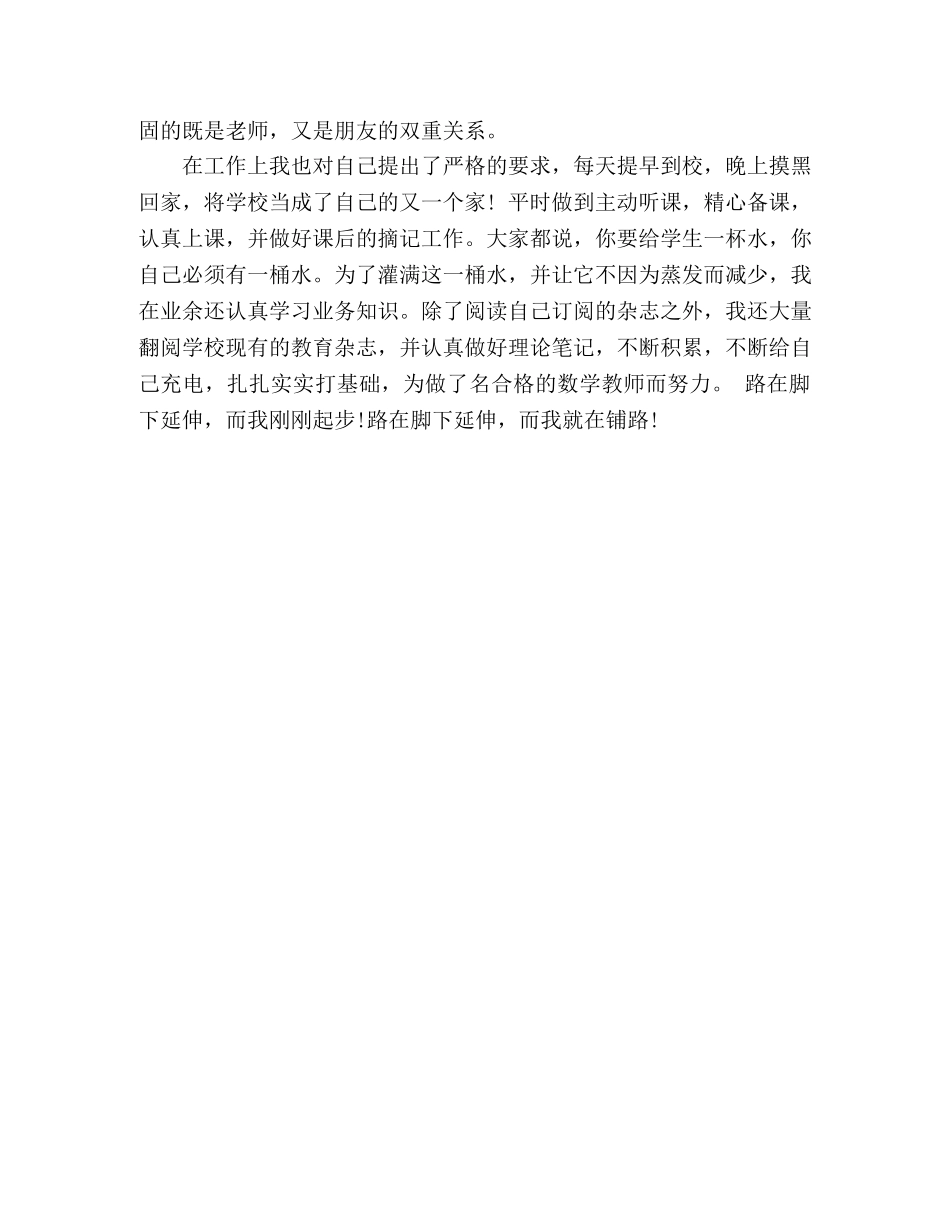 固的既是老师，又是朋友的双重关系。

在工作上我也对自己提出了严格的要求，每天提早到校，晚上摸黑回家，将学校当成了自己的又一个家！平时做到主动听课，精心备课，认真上课，并做好课后的摘记工作。大家都说，你要给学生一杯水，你自己必须有一桶水。为了灌满这一桶水，并让它不因为蒸发而减少，我在业余还认真学习业务知识。除了阅读自己订阅的杂志之外，我还大量翻阅学校现有的教育杂志，并认真做好理论笔记，不断积累，不断给自己充电，扎扎实实打基础，为做了名合格的数学教师而努力。 路在脚下延伸，而我刚刚起步!路在脚下延伸，而我就在铺路!